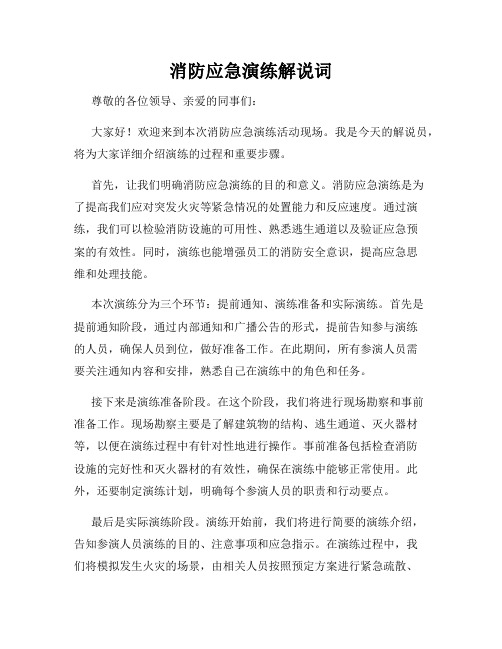 消防应急演练解说词

尊敬的各位领导、亲爱的同事们：

大家好！欢迎来到本次消防应急演练活动现场。我是今天的解说员，将为大家详细介绍演练的过程和重要步骤。

首先，让我们明确消防应急演练的目的和意义。消防应急演练是为了提高我们应对突发火灾等紧急情况的处置能力和反应速度。通过演练，我们可以检验消防设施的可用性、熟悉逃生通道以及验证应急预案的有效性。同时，演练也能增强员工的消防安全意识，提高应急思维和处理技能。

本次演练分为三个环节：提前通知、演练准备和实际演练。首先是提前通知阶段，通过内部通知和广播公告的形式，提前告知参与演练的人员，确保人员到位，做好准备工作。在此期间，所有参演人员需要关注通知内容和安排，熟悉自己在演练中的角色和任务。

接下来是演练准备阶段。在这个阶段，我们将进行现场勘察和事前准备工作。现场勘察主要是了解建筑物的结构、逃生通道、灭火器材等，以便在演练过程中有针对性地进行操作。事前准备包括检查消防设施的完好性和灭火器材的有效性，确保在演练中能够正常使用。此外，还要制定演练计划，明确每个参演人员的职责和行动要点。

最后是实际演练阶段。演练开始前，我们将进行简要的演练介绍，告知参演人员演练的目的、注意事项和应急指示。在演练过程中，我们将模拟发生火灾的场景，由相关人员按照预定方案进行紧急疏散、